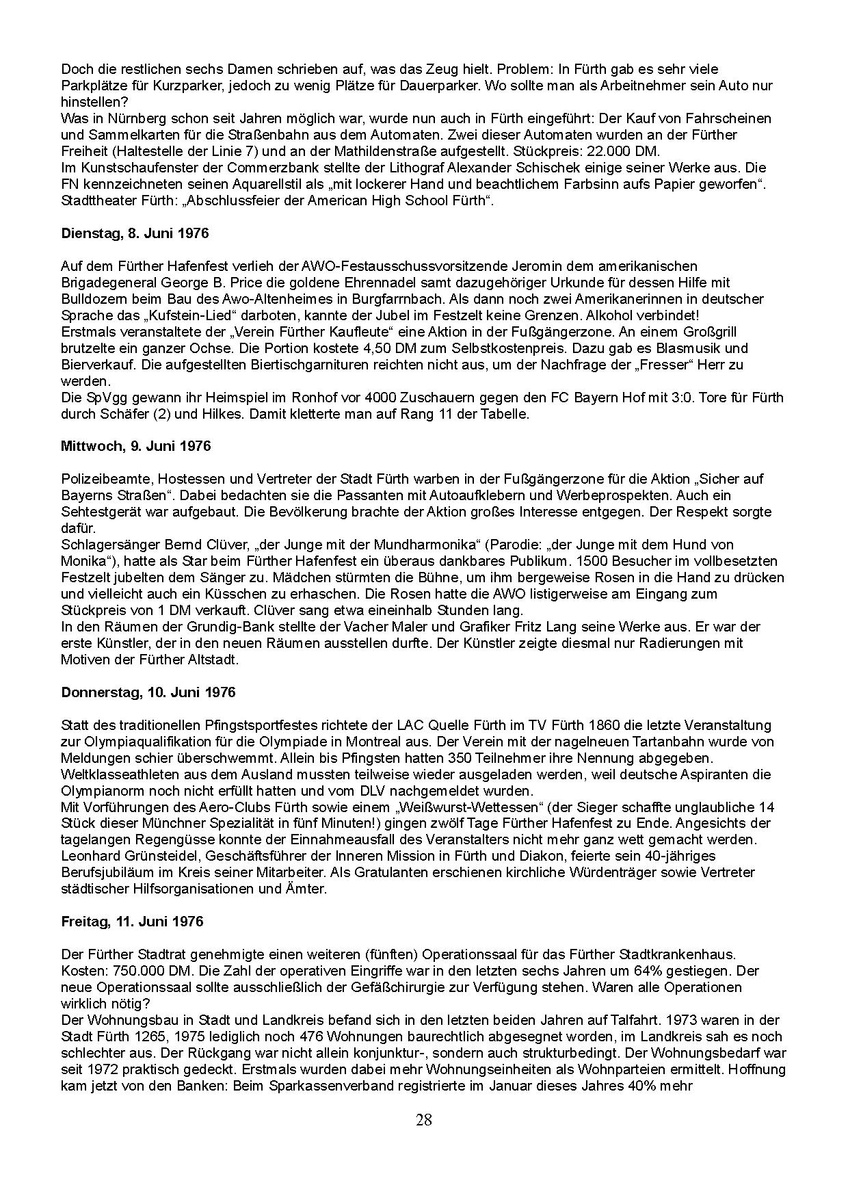 Doch die restlichen sechs Damen schrieben auf, was das Zeug hielt. Problem: In Fürth gab es sehr viele Parkplätze für Kurzparker, jedoch zu wenig Plätze für Dauerparker. Wo sollte man als Arbeitnehmer sein Auto nur hinstellen?
Was in Nürnberg schon seit Jahren möglich war, wurde nun auch in Fürth eingeführt: Der Kauf von Fahrscheinen und Sammelkarten für die Straßenbahn aus dem Automaten. Zwei dieser Automaten wurden an der Fürther Freiheit (Haltestelle der Linie 7) und an der Mathildenstraße aufgestellt. Stückpreis: 22.000 DM.
Im Kunstschaufenster der Commerzbank stellte der Lithograf Alexander Schischek einige seiner Werke aus. Die FN kennzeichneten seinen Aquarellstil als „mit lockerer Hand und beachtlichem Farbsinn aufs Papier geworfen“.
Stadttheater Fürth: „Abschlussfeier der American High School Fürth“.

Dienstag, 8. Juni 1976

Auf dem Fürther Hafenfest verlieh der AWO-Festausschussvorsitzende Jeromin dem amerikanischen Brigadegeneral George B. Price die goldene Ehrennadel samt dazugehöriger Urkunde für dessen Hilfe mit Bulldozern beim Bau des Awo-Altenheimes in Burgfarrnbach. Als dann noch zwei Amerikanerinnen in deutscher Sprache das „Kufstein-Lied“ darboten, kannte der Jubel im Festzelt keine Grenzen. Alkohol verbindet!
Erstmals veranstaltete der „Verein Fürther Kaufleute“ eine Aktion in der Fußgängerzone. An einem Großgrill brutzelte ein ganzer Ochse. Die Portion kostete 4,50 DM zum Selbstkostenpreis. Dazu gab es Blasmusik und Bierverkauf. Die aufgestellten Biertischgarnituren reichten nicht aus, um der Nachfrage der „Fresser“ Herr zu werden.
Die SpVgg gewann ihr Heimspiel im Ronhof vor 4000 Zuschauern gegen den FC Bayern Hof mit 3:0. Tore für Fürth durch Schäfer (2) und Hilkes. Damit kletterte man auf Rang 11 der Tabelle.

Mittwoch, 9. Juni 1976

Polizeibeamte, Hostessen und Vertreter der Stadt Fürth warben in der Fußgängerzone für die Aktion „Sicher auf Bayerns Straßen“. Dabei bedachten sie die Passanten mit Autoaufklebern und Werbeprospekten. Auch ein Sehtestgerät war aufgebaut. Die Bevölkerung brachte der Aktion großes Interesse entgegen. Der Respekt sorgte dafür.
Schlagersänger Bernd Clüver, „der Junge mit der Mundharmonika“ (Parodie: „der Junge mit dem Hund von Monika“), hatte als Star beim Fürther Hafenfest ein überaus dankbares Publikum. 1500 Besucher im vollbesetzten Festzelt jubelten dem Sänger zu. Mädchen stürmten die Bühne, um ihm bergeweise Rosen in die Hand zu drücken und vielleicht auch ein Küsschen zu erhaschen. Die Rosen hatte die AWO listigerweise am Eingang zum Stückpreis von 1 DM verkauft. Clüver sang etwa eineinhalb Stunden lang.
In den Räumen der Grundig-Bank stellte der Vacher Maler und Grafiker Fritz Lang seine Werke aus. Er war der erste Künstler, der in den neuen Räumen ausstellen durfte. Der Künstler zeigte diesmal nur Radierungen mit Motiven der Fürther Altstadt.

Donnerstag, 10. Juni 1976

Statt des traditionellen Pfingstsportfestes richtete der LAC Quelle Fürth im TV Fürth 1860 die letzte Veranstaltung zur Olympiaqualifikation für die Olympiade in Montreal aus. Der Verein mit der nagelneuen Tartanbahn wurde von Meldungen schier überschwemmt. Allein bis Pfingsten hatten 350 Teilnehmer ihre Nennung abgegeben. Weltklasseathleten aus dem Ausland mussten teilweise wieder ausgeladen werden, weil deutsche Aspiranten die Olympianorm noch nicht erfüllt hatten und vom DLV nachgemeldet wurden.
Mit Vorführungen des Aero-Clubs Fürth sowie einem „Weißwurst-Wettessen“ (der Sieger schaffte unglaubliche 14 Stück dieser Münchner Spezialität in fünf Minuten!) gingen zwölf Tage Fürther Hafenfest zu Ende. Angesichts der tagelangen Regengüsse konnte der Einnahmeausfall des Veranstalters nicht mehr ganz wett gemacht werden.
Leonhard Grünsteidel, Geschäftsführer der Inneren Mission in Fürth und Diakon, feierte sein 40-jähriges Berufsjubiläum im Kreis seiner Mitarbeiter. Als Gratulanten erschienen kirchliche Würdenträger sowie Vertreter städtischer Hilfsorganisationen und Ämter.

Freitag, 11. Juni 1976

Der Fürther Stadtrat genehmigte einen weiteren (fünften) Operationssaal für das Fürther Stadtkrankenhaus. Kosten: 750.000 DM. Die Zahl der operativen Eingriffe war in den letzten sechs Jahren um 64% gestiegen. Der neue Operationssaal sollte ausschließlich der Gefäßchirurgie zur Verfügung stehen. Waren alle Operationen wirklich nötig?
Der Wohnungsbau in Stadt und Landkreis befand sich in den letzten beiden Jahren auf Talfahrt. 1973 waren in der Stadt Fürth 1265, 1975 lediglich noch 476 Wohnungen baurechtlich abgesegnet worden, im Landkreis sah es noch schlechter aus. Der Rückgang war nicht allein konjunktur-, sondern auch strukturbedingt. Der Wohnungsbedarf war seit 1972 praktisch gedeckt. Erstmals wurden dabei mehr Wohnungseinheiten als Wohnparteien ermittelt. Hoffnung kam jetzt von den Banken: Beim Sparkassenverband registrierte im Januar dieses Jahres 40% mehr

28